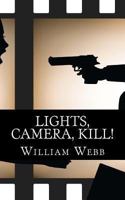 LIGHTS, CAMERA, KILL!

WILLIAM WEBB